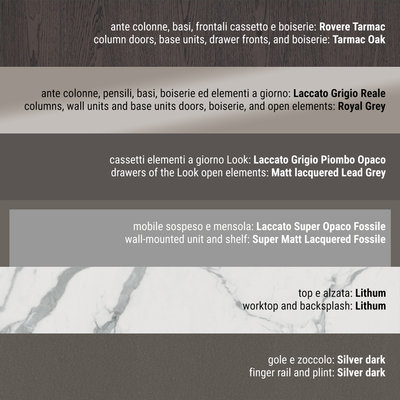 ante colonne, basi, frontali cassetto e boiserie: Rovere Tarmac
column doors, base units, drawer fronts, and boiserie: Tarmac Oak

ante colonne, pensili, basi, boiserie ed elementi a giorno: Laccato Grigio Reale
columns, wall units and base units doors, boiserie, and open elements: Royal Grey

cassetti elementi a giorno Look: Laccato Grigio Piombo Opaco
drawers of the Look open elements: Matt lacquered Lead Grey

mobile sospeso e mensola: Laccato Super Opaco Fossile
wall-mounted unit and shelf: Super Matt Lacquered Fossile

top e alzata: Lithum
worktop and backsplash: Lithum

gole e zoccolo: Silver dark
finger rail and plint: Silver dark